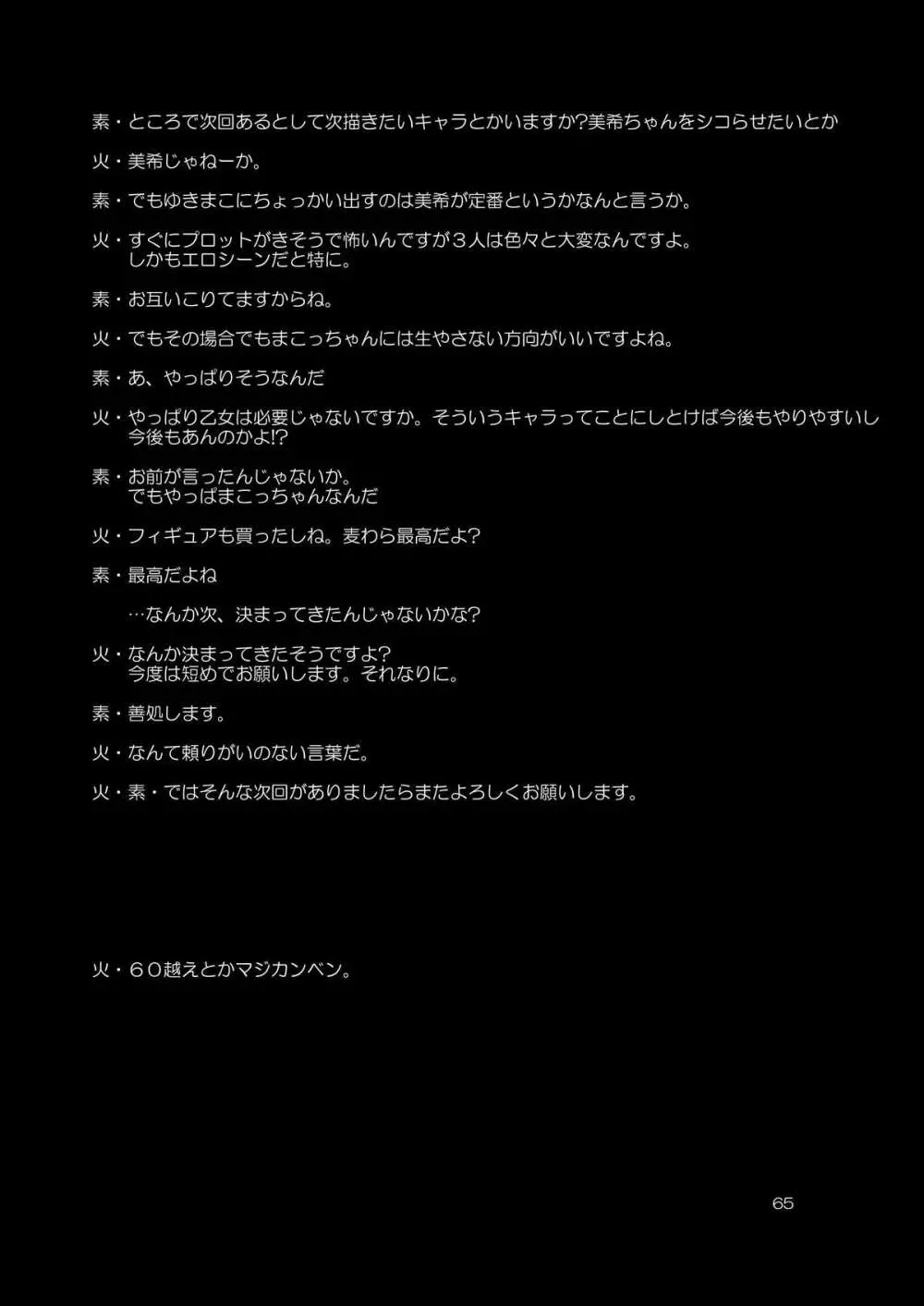 素・ところで次回あるとして次描きたいキャラとかいますか?美希ちゃんをシコらせたいとか

火・美希じゃねーか。

素・でもゆきまこにちょっかい出すのは美希が定番というかなんと言うか。

火・すぐにプロットがきそうで怖いんですが３人は色々と大変なんですよ。
しかもエロシーンだと特に。

素・お互いこりてますからね。

火・でもその場合でもまこっちゃんには生やさない方向がいいですよね。

素・あ、やっぱりそうなんだ

火・やっぱり乙女は必要じゃないですか。そういうキャラってことにしとけば今後もやりやすいし
今後もあんのかよ!?

素・お前が言ったんじゃないか。
でもやっぱまこっちゃんなんだ

火・フィギュアも買ったしね。麦わら最高だよ?

素・最高だよね

…なんか次、決まってきたんじゃないかな?

火・なんか決まってきたそうですよ?
今度は短めでお願いします。それなりに。

素・善処します。

火・なんて頼りがいのない言葉だ。

火・素・ではそんな次回がありましたらまたよろしくお願いします。

火・６０越えとかマジカンベン。

65